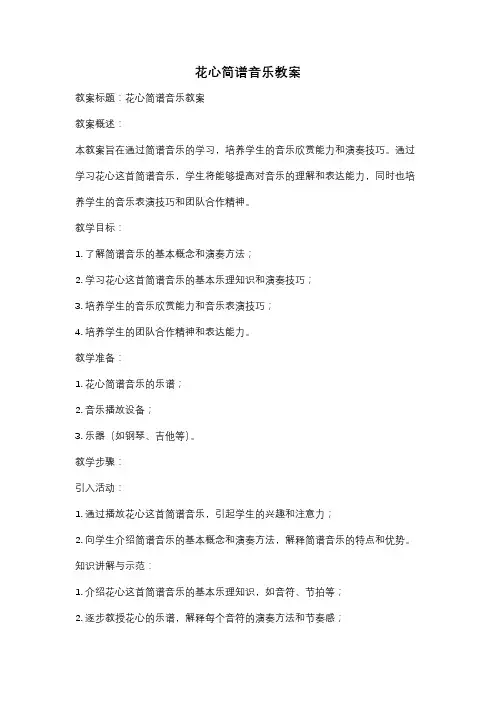 花心简谱音乐教案

教案标题：花心简谱音乐教案

教案概述：

本教案旨在通过简谱音乐的学习，培养学生的音乐欣赏能力和演奏技巧。通过学习花心这首简谱音乐，学生将能够提高对音乐的理解和表达能力，同时也培养学生的音乐表演技巧和团队合作精神。

教学目标：

1. 了解简谱音乐的基本概念和演奏方法；

2. 学习花心这首简谱音乐的基本乐理知识和演奏技巧；

3. 培养学生的音乐欣赏能力和音乐表演技巧；

4. 培养学生的团队合作精神和表达能力。

教学准备：

1. 花心简谱音乐的乐谱；

2. 音乐播放设备；

3. 乐器（如钢琴、吉他等）。

教学步骤：

引入活动：

1. 通过播放花心这首简谱音乐，引起学生的兴趣和注意力；

2. 向学生介绍简谱音乐的基本概念和演奏方法，解释简谱音乐的特点和优势。

知识讲解与示范：

1. 介绍花心这首简谱音乐的基本乐理知识，如音符、节拍等；

2. 逐步教授花心的乐谱，解释每个音符的演奏方法和节奏感；